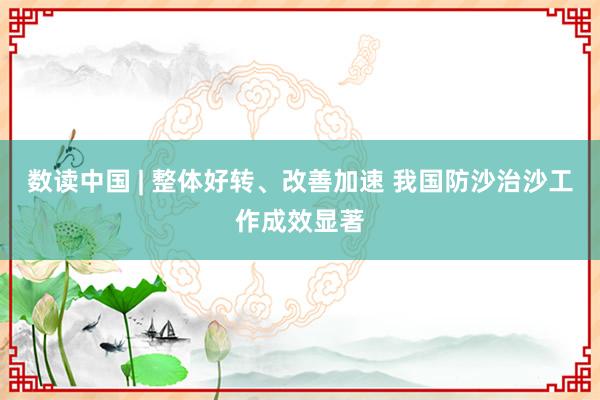 数读中国 | 整体好转、改善加速 我国防沙治沙工作成效显著